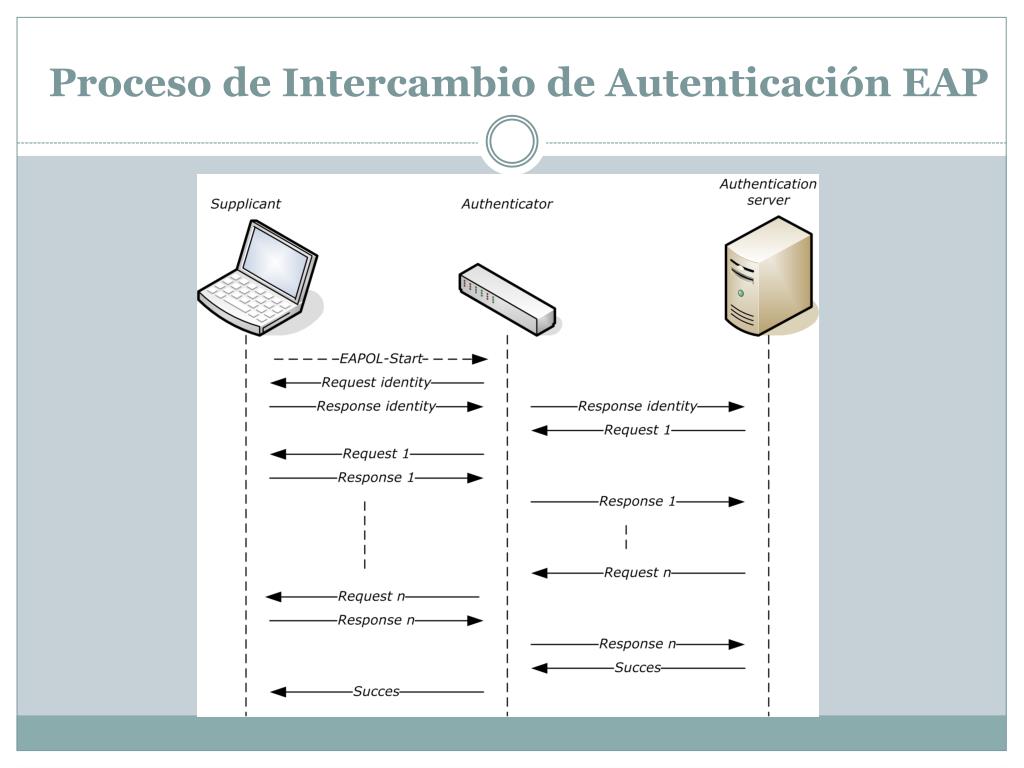 Proceso de Intercambio de Autenticación EAP

Supplicant

Authenticator

Authentication server

EAPOL-Start

Request identity

Response identity

Response identity

Request 1

Request 1

Response 1

Response 1

Request n

Request n

Response n

Response n

Succes

Succes